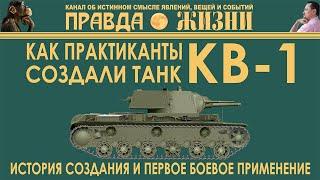 КАНАЛ ОБ ИСТИННОМ СМЫСЛЕ ЯВЛЕНИЙ, ВЕЩЕЙ И СОБЫТИЙ
ПРАВДА ЖИЗНИ

КАК ПРАКТИКАНТЫ СОЗДАЛИ ТАНК КВ-1

ИСТОРИЯ СОЗДАНИЯ И ПЕРВОЕ БОЕВОЕ ПРИМЕНЕНИЕ